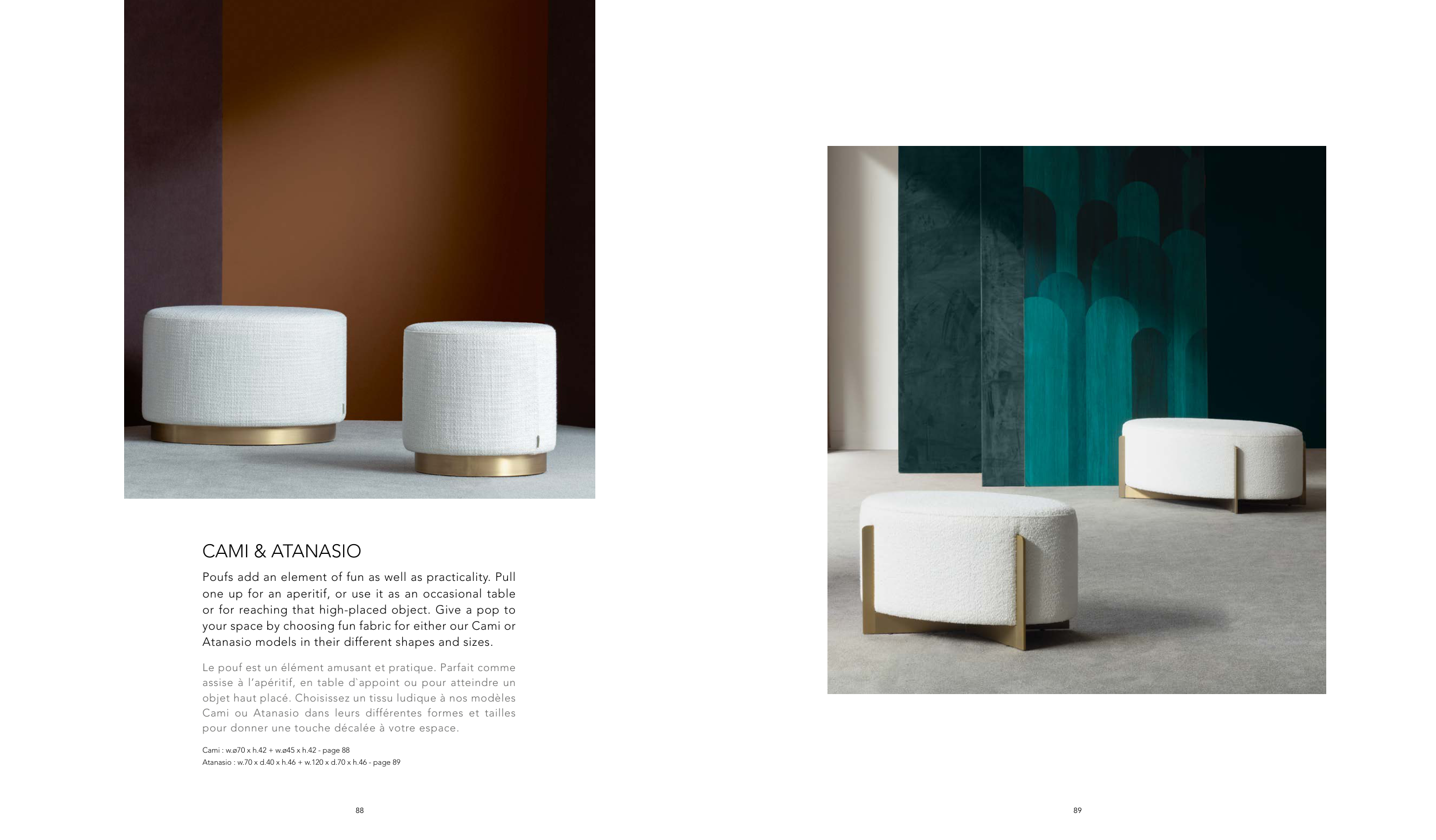 CAMI & ATANASIO

Poufs add an element of fun as well as practicality. Pull one up for an aperitif, or use it as an occasional table or for reaching that high-placed object. Give a pop to your space by choosing fun fabric for either our Cami or Atanasio models in their different shapes and sizes.

Le pouf est un élément amusant et pratique. Parfait comme assise à l'apéritif, en table d`appoint ou pour atteindre un objet haut placé. Choisissez un tissu ludique à nos modèles Cami ou Atanasio dans leurs différentes formes et tailles pour donner une touche décalée à votre espace.

Cami : w.ø70 x h.42 + w.ø45 x h.42 - page 88
Atanasio : w.70 x d.40 x h.46 + w.120 x d.70 x h.46 - page 89

88

89